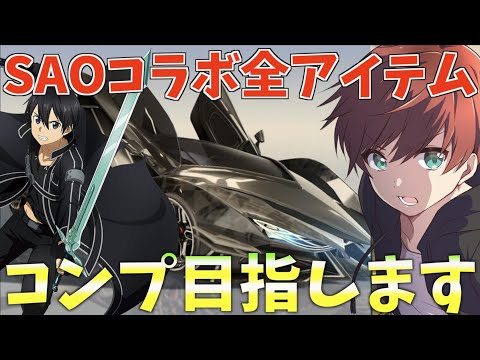 SAOコラボ全アイテム

コンプ目指します